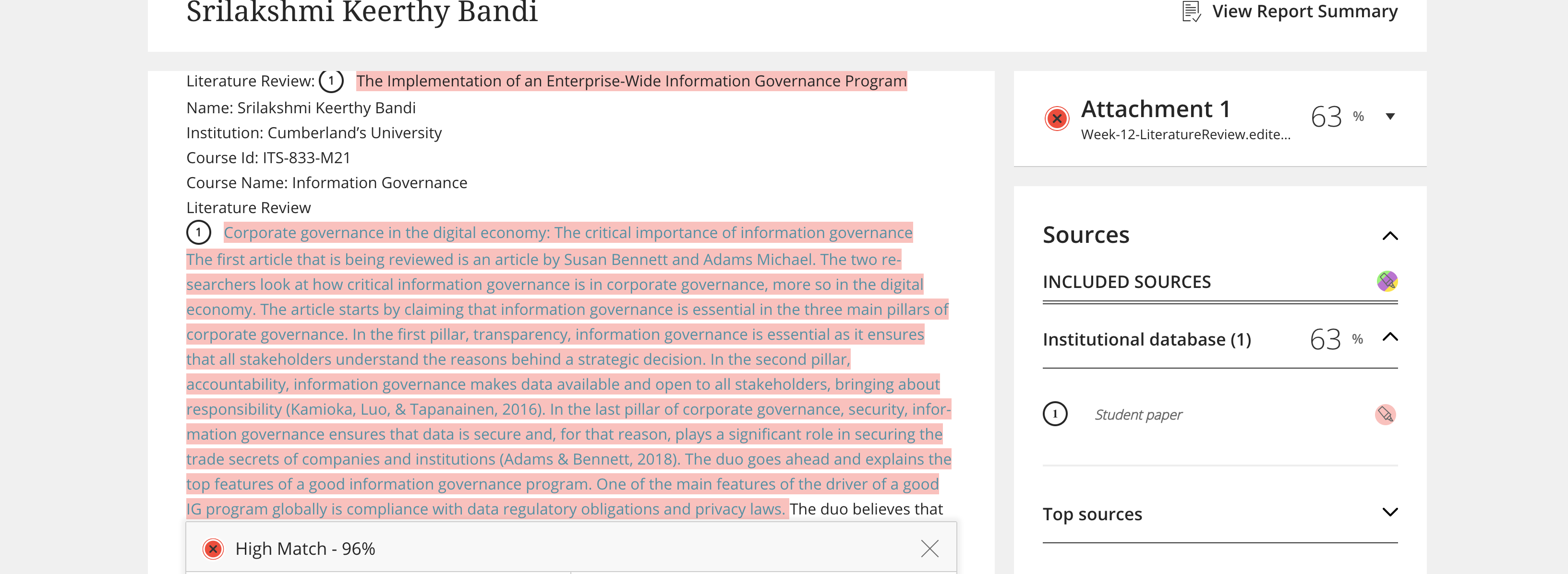 Srilakshmi Keerthy Bandi

View Report Summary

Literature Review: 1 The Implementation of an Enterprise-Wide Information Governance Program
Name: Srilakshmi Keerthy Bandi
Institution: Cumberland's University
Course Id: ITS-833-M21
Course Name: Information Governance
Literature Review
1 Corporate governance in the digital economy: The critical importance of information governance
The first article that is being reviewed is an article by Susan Bennett and Adams Michael. The two researchers look at how critical information governance is in corporate governance, more so in the digital economy. The article starts by claiming that information governance is essential in the three main pillars of corporate governance. In the first pillar, transparency, information governance is essential as it ensures that all stakeholders understand the reasons behind a strategic decision. In the second pillar, accountability, information governance makes data available and open to all stakeholders, bringing about responsibility (Kamioka, Luo, & Tapanainen, 2016). In the last pillar of corporate governance, security, information governance ensures that data is secure and, for that reason, plays a significant role in securing the trade secrets of companies and institutions (Adams & Bennett, 2018). The duo goes ahead and explains the top features of a good information governance program. One of the main features of the driver of a good IG program globally is compliance with data regulatory obligations and privacy laws. The duo believes that

High Match - 96%

Attachment 1
Week-12-LiteratureReview.edite...
63 %

Sources
INCLUDED SOURCES
Institutional database (1) 63 %
1 Student paper
Top sources